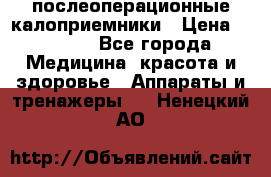 послеоперационные калоприемники Цена Все города Медицина красота и здоровье Аппараты и тренажеры Ненецкий АО

http://Объявлений.сайт